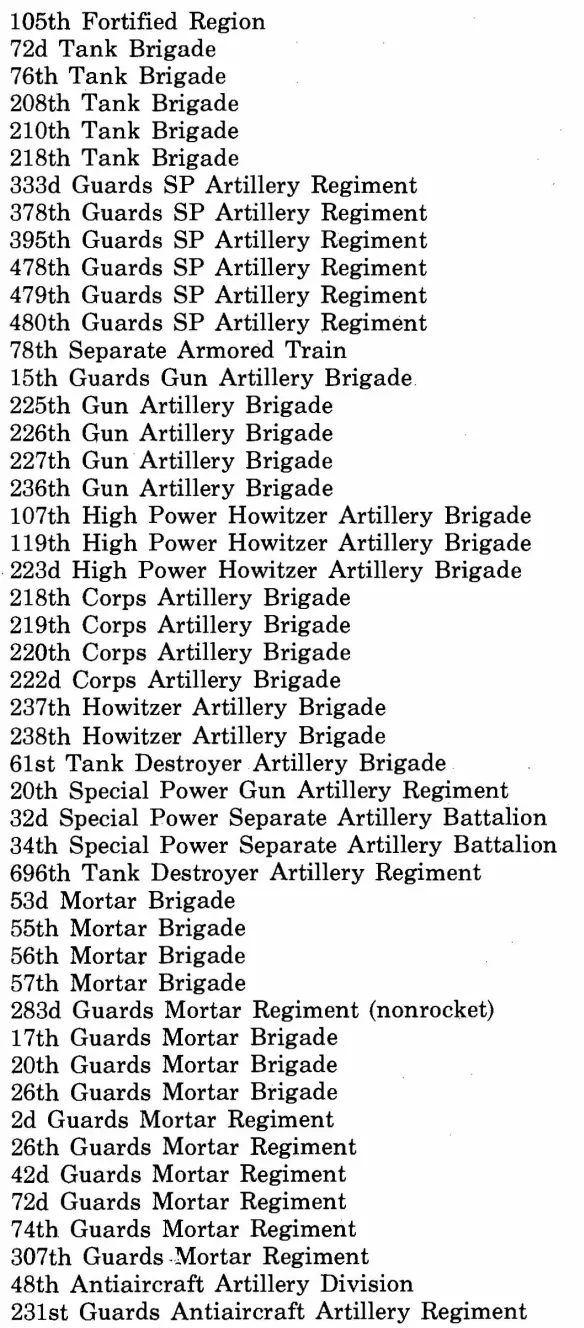 105th Fortified Region
72d Tank Brigade
76th Tank Brigade
208th Tank Brigade
210th Tank Brigade
218th Tank Brigade
333d Guards SP Artillery Regiment
378th Guards SP Artillery Regiment
395th Guards SP Artillery Regiment
478th Guards SP Artillery Regiment
479th Guards SP Artillery Regiment
480th Guards SP Artillery Regiment
78th Separate Armored Train
15th Guards Gun Artillery Brigade
225th Gun Artillery Brigade
226th Gun Artillery Brigade
227th Gun Artillery Brigade
236th Gun Artillery Brigade
107th High Power Howitzer Artillery Brigade
119th High Power Howitzer Artillery Brigade
223d High Power Howitzer Artillery Brigade
218th Corps Artillery Brigade
219th Corps Artillery Brigade
220th Corps Artillery Brigade
222d Corps Artillery Brigade
237th Howitzer Artillery Brigade
238th Howitzer Artillery Brigade
61st Tank Destroyer Artillery Brigade
20th Special Power Gun Artillery Regiment
32d Special Power Separate Artillery Battalion
34th Special Power Separate Artillery Battalion
696th Tank Destroyer Artillery Regiment
53d Mortar Brigade
55th Mortar Brigade
56th Mortar Brigade
57th Mortar Brigade
283d Guards Mortar Regiment (nonrocket)
17th Guards Mortar Brigade
20th Guards Mortar Brigade
26th Guards Mortar Brigade
2d Guards Mortar Regiment
26th Guards Mortar Regiment
42d Guards Mortar Regiment
72d Guards Mortar Regiment
74th Guards Mortar Regiment
307th Guards Mortar Regiment
48th Antiaircraft Artillery Division
231st Guards Antiaircraft Artillery Regiment